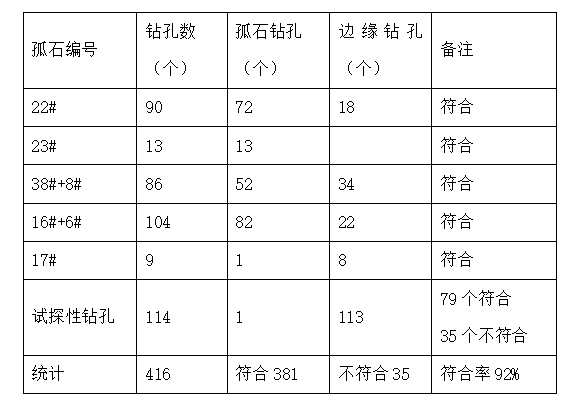 | 孤石编号 | 钻孔数（个） | 孤石钻孔（个） | 边缘钻孔（个） | 备注 |
|---|---|---|---|---|
| 22# | 90 | 72 | 18 | 符合 |
| 23# | 13 | 13 |  | 符合 |
| 38#+8# | 86 | 52 | 34 | 符合 |
| 16#+6# | 104 | 82 | 22 | 符合 |
| 17# | 9 | 1 | 8 | 符合 |
| 试探性钻孔 | 114 | 1 | 113 | 79个符合 35个不符合 |
| 统计 | 416 | 符合381 | 不符合35 | 符合率92% |